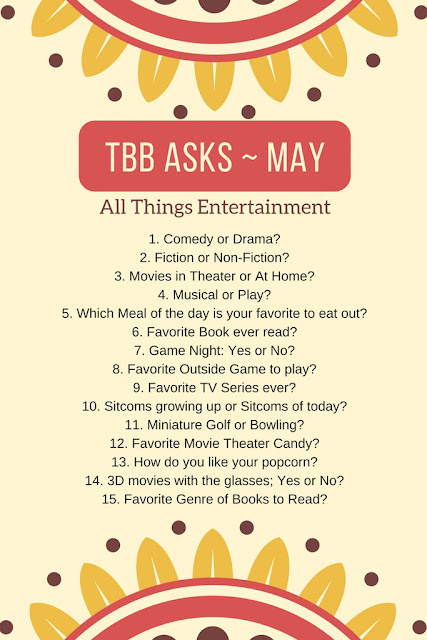 TBB ASKS ~ MAY

All Things Entertainment

1. Comedy or Drama?
2. Fiction or Non-Fiction?
3. Movies in Theater or At Home?
4. Musical or Play?
5. Which Meal of the day is your favorite to eat out?
6. Favorite Book ever read?
7. Game Night: Yes or No?
8. Favorite Outside Game to play?
9. Favorite TV Series ever?
10. Sitcoms growing up or Sitcoms of today?
11. Miniature Golf or Bowling?
12. Favorite Movie Theater Candy?
13. How do you like your popcorn?
14. 3D movies with the glasses; Yes or No?
15. Favorite Genre of Books to Read?